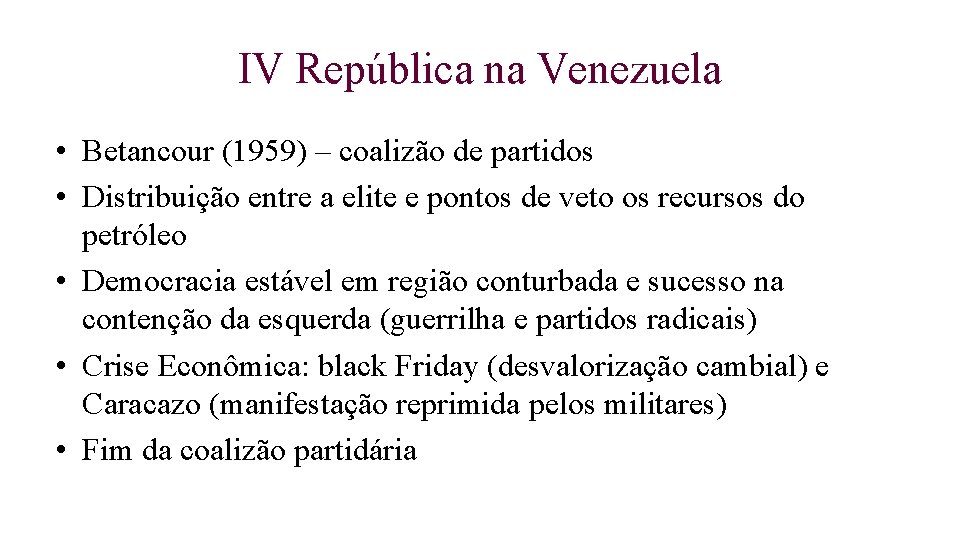 IV República na Venezuela

• Betancour (1959) – coalizão de partidos
• Distribuição entre a elite e pontos de veto os recursos do petróleo
• Democracia estável em região conturbada e sucesso na contenção da esquerda (guerrilha e partidos radicais)
• Crise Econômica: black Friday (desvalorização cambial) e Caracazo (manifestação reprimida pelos militares)
• Fim da coalizão partidária